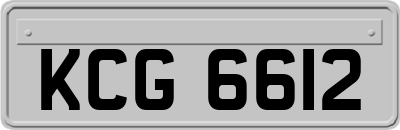 KCG 6612